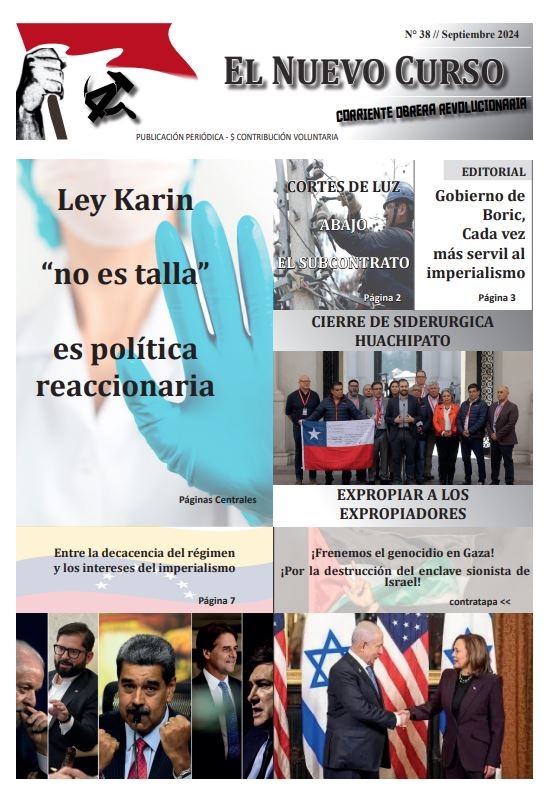 N° 38 // Septiembre 2024

EL NUEVO CURSO

CORRIENTE OBRERA REVOLUCIONARIA

PUBLICACIÓN PERIÓDICA - $ CONTRIBUCIÓN VOLUNTARIA

Ley Karin

"no es talla"

es política reaccionaria

Páginas Centrales

CORTES DE LUZ

ABAJO

EL SUBCONTRATO

Página 2

EDITORIAL

Gobierno de Boric, Cada vez más servil al imperialismo

Página 3

CIERRE DE SIDERURGICA HUACHIPATO

EXPROPIAR A LOS EXPROPIADORES

Entre la decacencia del régimen y los intereses del imperialismo

Página 7

¡Frenemos el genocidio en Gaza!

¡Por la destrucción del enclave sionista de Israel!

contratapa <<